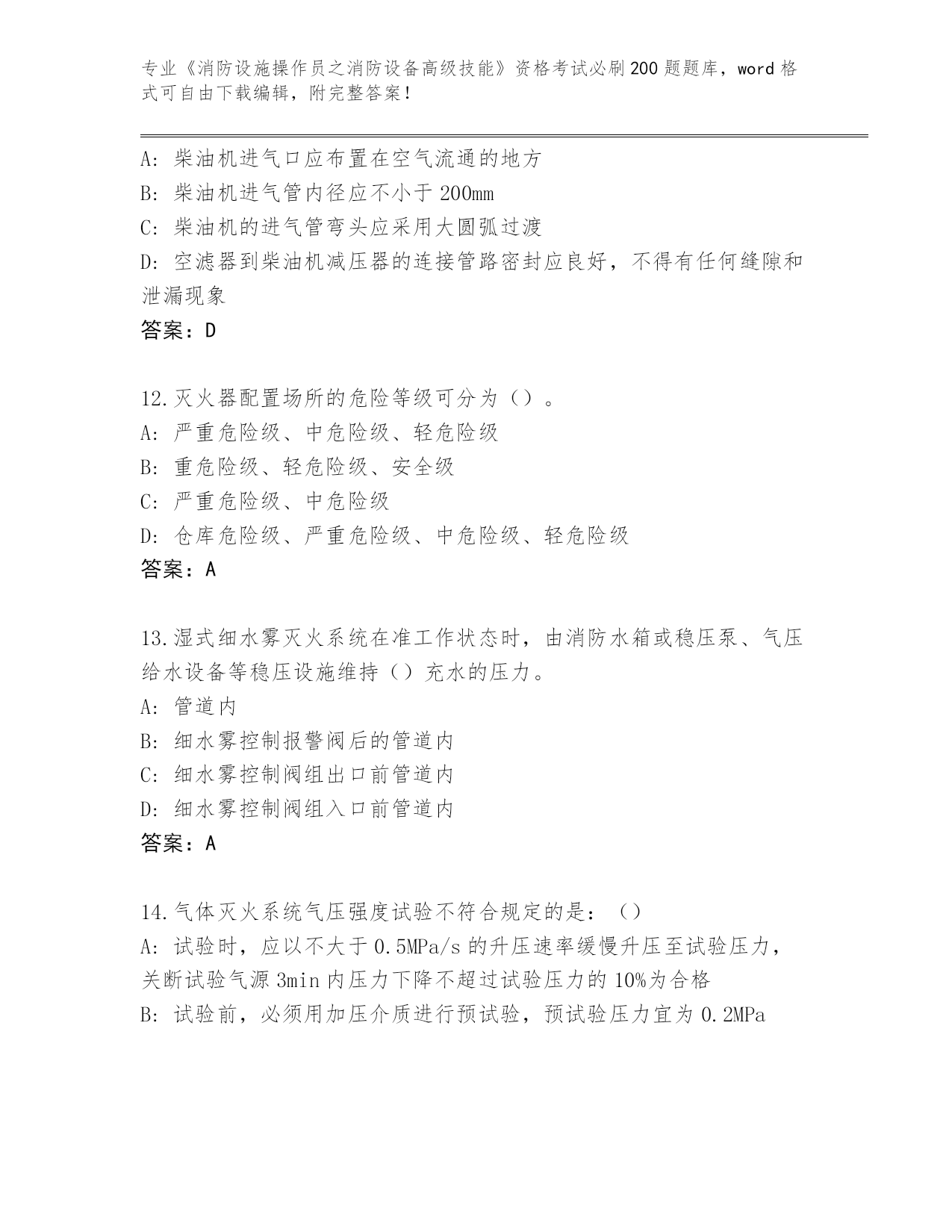 专业《消防设施操作员之消防设备高级技能》资格考试必刷200题题库，word格式可自由下载编辑，附完整答案！

A: 柴油机进气口应布置在空气流通的地方
B: 柴油机进气管内径应不小于200mm
C: 柴油机的进气管弯头应采用大圆弧过渡
D: 空滤器到柴油机减压器的连接管路密封应良好，不得有任何缝隙和泄漏现象
答案：D

12.灭火器配置场所的危险等级可分为（）。
A: 严重危险级、中危险级、轻危险级
B: 重危险级、轻危险级、安全级
C: 严重危险级、中危险级
D: 仓库危险级、严重危险级、中危险级、轻危险级
答案：A

13.湿式细水雾灭火系统在准工作状态时，由消防水箱或稳压泵、气压给水设备等稳压设施维持（）充水的压力。
A: 管道内
B: 细水雾控制报警阀后的管道内
C: 细水雾控制阀组出口前管道内
D: 细水雾控制阀组入口前管道内
答案：A

14.气体灭火系统气压强度试验不符合规定的是：（）
A: 试验时，应以不大于0.5MPa/s的升压速率缓慢升压至试验压力，关断试验气源3min内压力下降不超过试验压力的10%为合格
B: 试验前，必须用加压介质进行预试验，预试验压力宜为0.2MPa